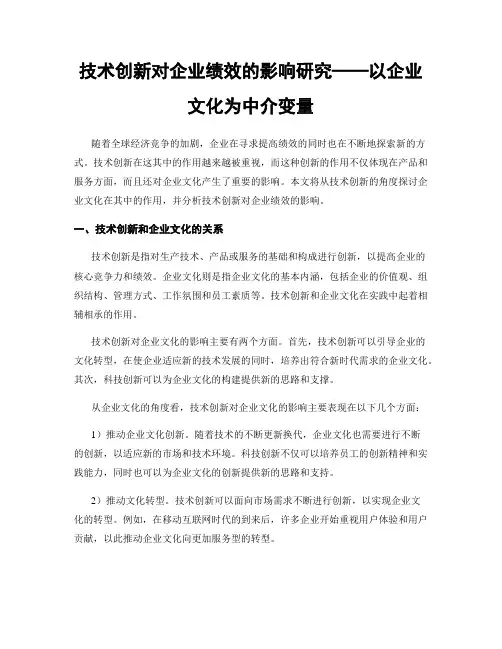 技术创新对企业绩效的影响研究——以企业文化为中介变量

随着全球经济竞争的加剧，企业在寻求提高绩效的同时也在不断地探索新的方式。技术创新在这其中的作用越来越被重视，而这种创新的作用不仅体现在产品和服务方面，而且还对企业文化产生了重要的影响。本文将从技术创新的角度探讨企业文化在其中的作用，并分析技术创新对企业绩效的影响。

一、技术创新和企业文化的关系

技术创新是指对生产技术、产品或服务的基础和构成进行创新，以提高企业的核心竞争力和绩效。企业文化则是指企业文化的基本内涵，包括企业的价值观、组织结构、管理方式、工作氛围和员工素质等。技术创新和企业文化在实践中起着相辅相承的作用。

技术创新对企业文化的影响主要有两个方面。首先，技术创新可以引导企业的文化转型，在使企业适应新的技术发展的同时，培养出符合新时代需求的企业文化。其次，科技创新可以为企业文化的构建提供新的思路和支撑。

从企业文化的角度看，技术创新对企业文化的影响主要表现在以下几个方面：

1）推动企业文化创新。随着技术的不断更新换代，企业文化也需要进行不断的创新，以适应新的市场和技术环境。科技创新不仅可以培养员工的创新精神和实践能力，同时也可以为企业文化的创新提供新的思路和支持。

2）推动文化转型。技术创新可以面向市场需求不断进行创新，以实现企业文化的转型。例如，在移动互联网时代的到来后，许多企业开始重视用户体验和用户贡献，以此推动企业文化向更加服务型的转型。